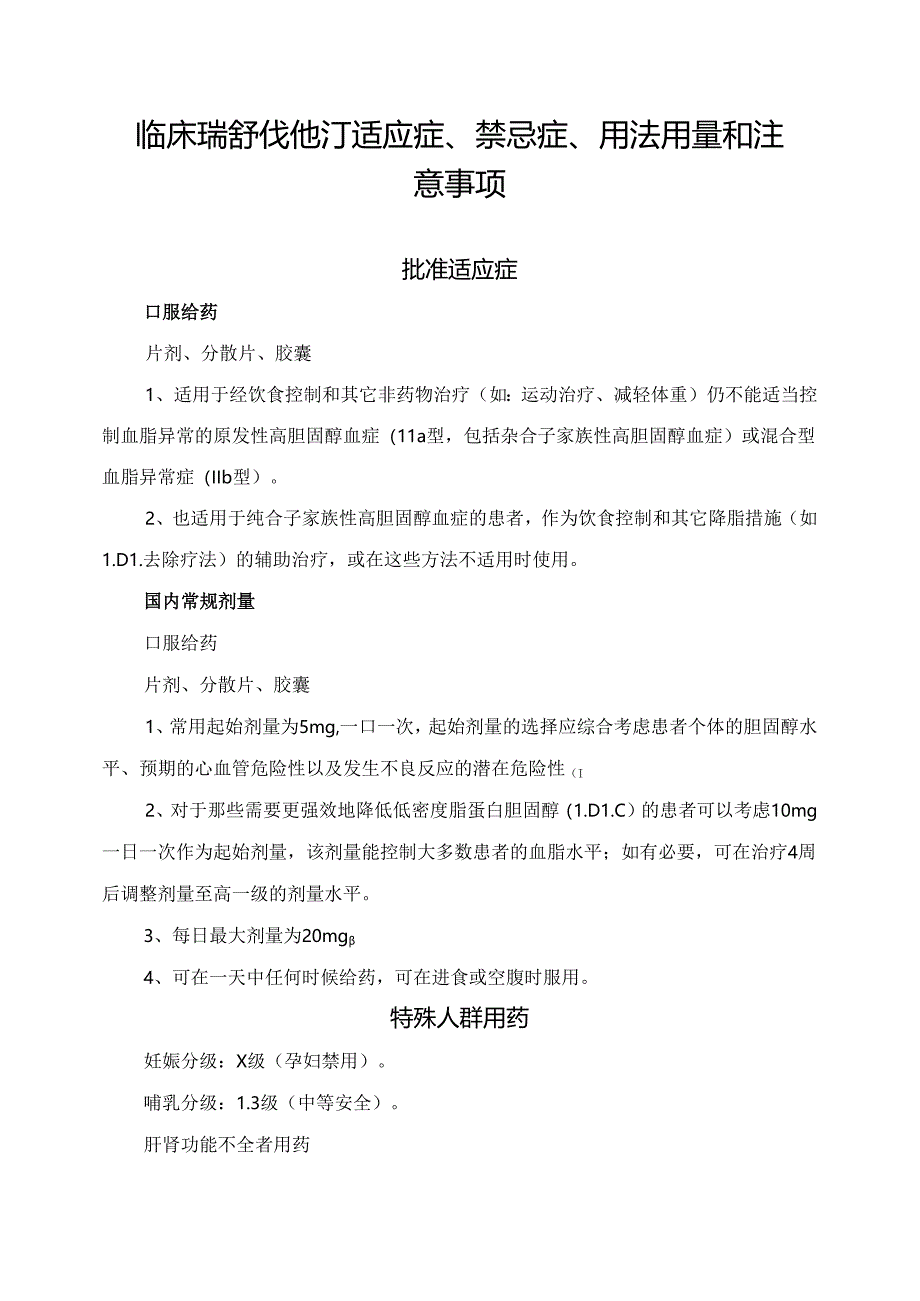 临床瑞舒伐他汀适应症、禁忌症、用法用量和注意事项

批准适应症

口服给药

片剂、分散片、胶囊

1、适用于经饮食控制和其它非药物治疗（如：运动治疗、减轻体重）仍不能适当控制血脂异常的原发性高胆固醇血症（11a型，包括杂合子家族性高胆固醇血症）或混合型血脂异常症（IIb型）。

2、也适用于纯合子家族性高胆固醇血症的患者，作为饮食控制和其它降脂措施（如1.D1.去除疗法）的辅助治疗，或在这些方法不适用时使用。

国内常规剂量

口服给药

片剂、分散片、胶囊

1、常用起始剂量为5mg,一口一次，起始剂量的选择应综合考虑患者个体的胆固醇水平、预期的心血管危险性以及发生不良反应的潜在危险性（I

2、对于那些需要更强效地降低低密度脂蛋白胆固醇（1.D1.C）的患者可以考虑10mg一日一次作为起始剂量，该剂量能控制大多数患者的血脂水平；如有必要，可在治疗4周后调整剂量至高一级的剂量水平。

3、每日最大剂量为20mgβ

4、可在一天中任何时候给药，可在进食或空腹时服用。

特殊人群用药

妊娠分级：X级（孕妇禁用）。

哺乳分级：1.3级（中等安全）。

肝肾功能不全者用药